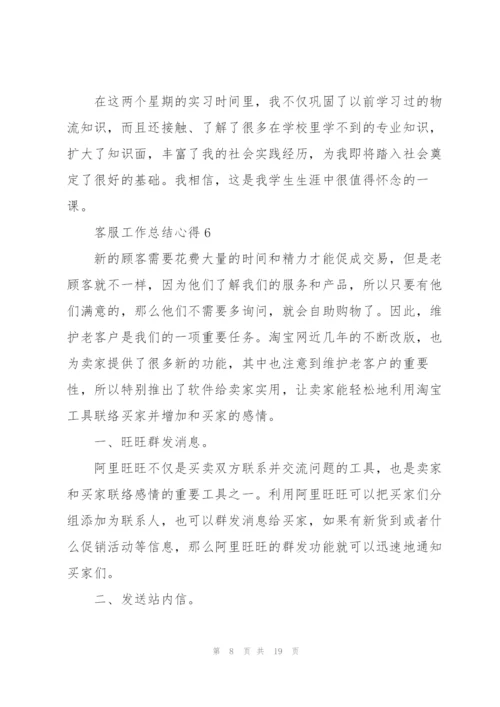 在这两个星期的实习时间里，我不仅巩固了以前学习过的物流知识，而且还接触、了解了很多在学校里学不到的专业知识，扩大了知识面，丰富了我的社会实践经历，为我即将踏入社会奠定了很好的基础。我相信，这是我学生生涯中很值得怀念的一课。

客服工作总结心得 6

新的顾客需要花费大量的时间和精力才能促成交易，但是老顾客就不一样，因为他们了解我们的服务和产品，所以只要有他们满意的，那么他们不需要多询问，就会自助购物了。因此，维护老客户是我们的一项重要任务。淘宝网近几年的不断改版，也为卖家提供了很多新的功能，其中也注意到维护老客户的重要性，所以特别推出了软件给卖家实用，让卖家能轻松地利用淘宝工具联络买家并增加和买家的感情。

一、旺旺群发消息。

阿里旺旺不仅是买卖双方联系并交流问题的工具，也是卖家和买家联络感情的重要工具之一。利用阿里旺旺可以把买家们分组添加为联系人，也可以群发消息给买家，如果有新货到或者什么促销活动等信息，那么阿里旺旺的群发功能就可以迅速地通知买家们。

二、发送站内信。

第 8 页 共 19 页